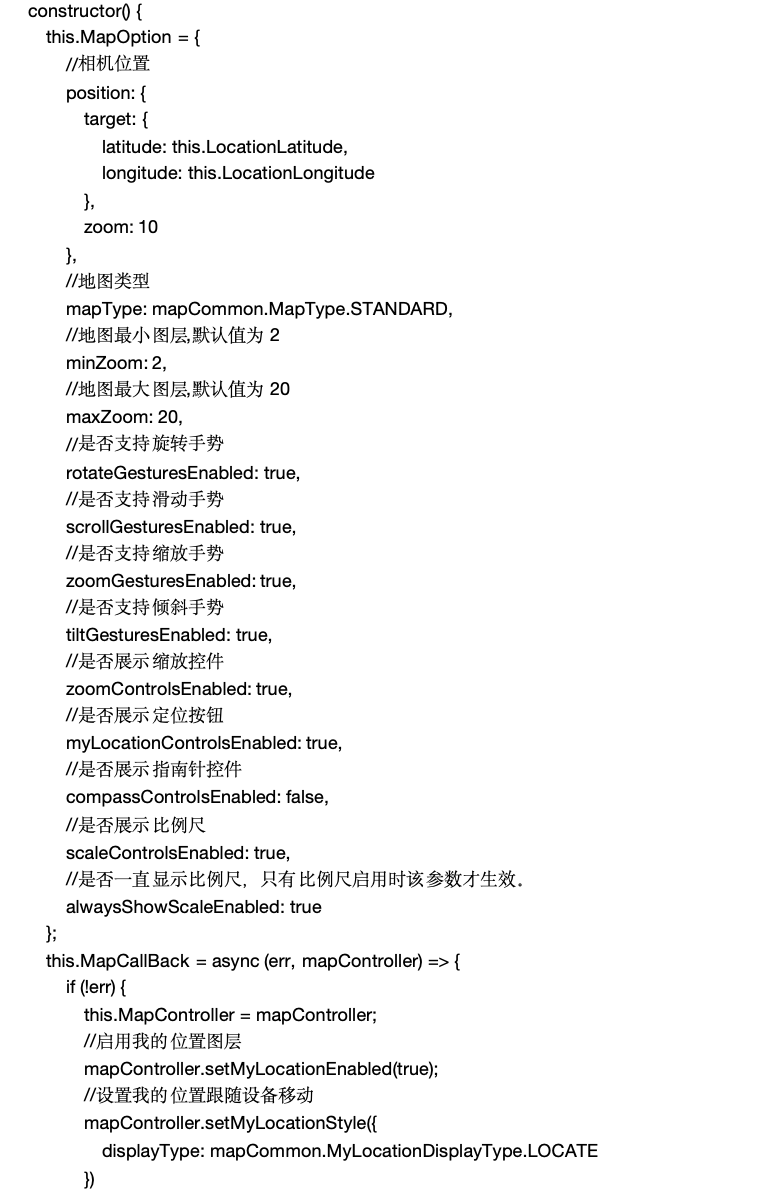 constructor() {
  this.MapOption = {
    //相机位置
    position: {
      target: {
        latitude: this.LocationLatitude,
        longitude: this.LocationLongitude
      },
      zoom: 10
    },
    //地图类型
    mapType: mapCommon.MapType.STANDARD,
    //地图最小图层,默认值为 2
    minZoom: 2,
    //地图最大图层,默认值为 20
    maxZoom: 20,
    //是否支持旋转手势
    rotateGesturesEnabled: true,
    //是否支持滑动手势
    scrollGesturesEnabled: true,
    //是否支持缩放手势
    zoomGesturesEnabled: true,
    //是否支持倾斜手势
    tiltGesturesEnabled: true,
    //是否展示缩放控件
    zoomControlsEnabled: true,
    //是否展示定位按钮
    myLocationControlsEnabled: true,
    //是否展示指南针控件
    compassControlsEnabled: false,
    //是否展示比例尺
    scaleControlsEnabled: true,
    //是否一直显示比例尺，只有比例尺启用时该参数才生效。
    alwaysShowScaleEnabled: true
  };
  this.MapCallBack = async (err, mapController) => {
    if (!err) {
      this.MapController = mapController;
      //启用我的位置图层
      mapController.setMyLocationEnabled(true);
      //设置我的位置跟随设备移动
      mapController.setMyLocationStyle({
        displayType: mapCommon.MyLocationDisplayType.LOCATE
      })